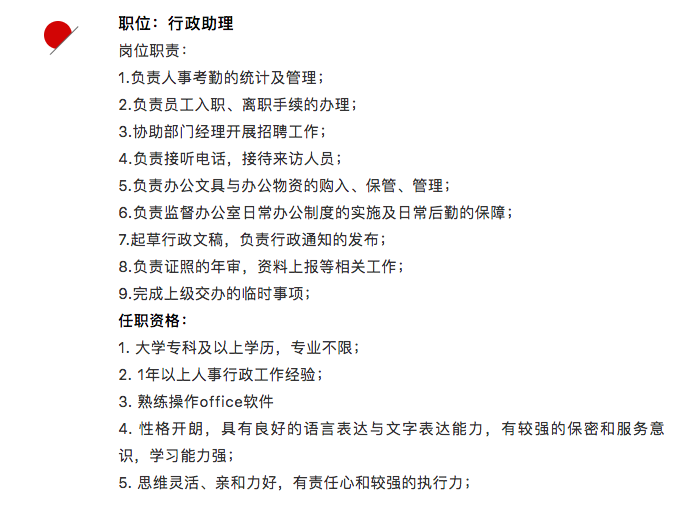 职位：行政助理

岗位职责：

1.负责人事考勤的统计及管理；

2.负责员工入职、离职手续的办理；

3.协助部门经理开展招聘工作；

4.负责接听电话，接待来访人员；

5.负责办公文具与办公物资的购入、保管、管理；

6.负责监督办公室日常办公制度的实施及日常后勤的保障；

7.起草行政文稿，负责行政通知的发布；

8.负责证照的年审，资料上报等相关工作；

9.完成上级交办的临时事项；

任职资格：

1. 大学专科及以上学历，专业不限；

2. 1年以上人事行政工作经验；

3. 熟练操作office软件

4. 性格开朗，具有良好的语言表达与文字表达能力，有较强的保密和服务意识，学习能力强；

5. 思维灵活、亲和力好，有责任心和较强的执行力；